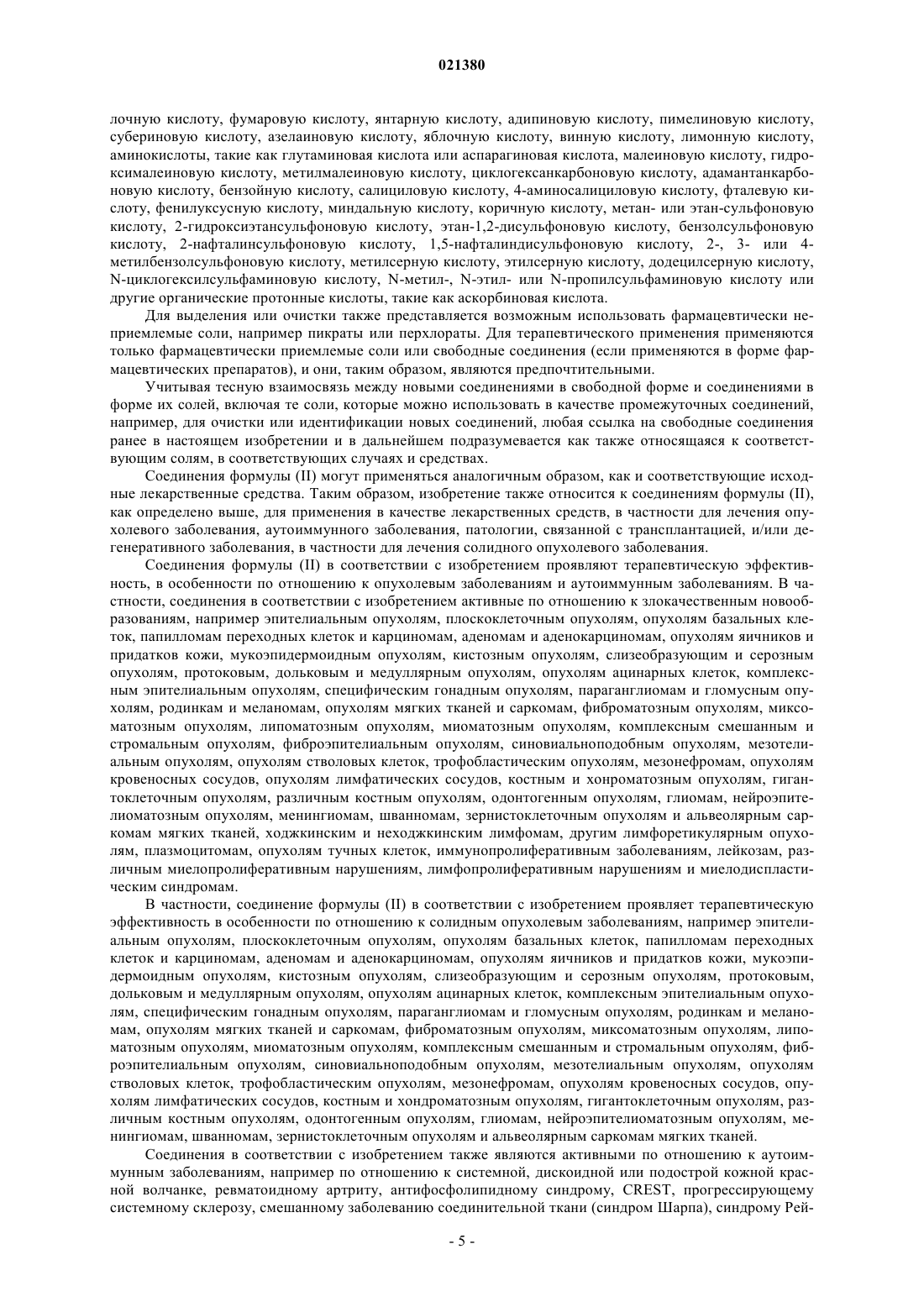 021380

лочную кислоту, фумаровую кислоту, янтарную кислоту, адипиновую кислоту, пимелиновую кислоту, субериновую кислоту, азелаиновую кислоту, яблочную кислоту, винную кислоту, лимонную кислоту, аминокислоты, такие как глутаминовая кислота или аспарагиновая кислота, малеиновую кислоту, гидроксималеиновую кислоту, метилмалеиновую кислоту, циклогексанкарбоновую кислоту, адамантанкарбоновую кислоту, бензойную кислоту, салициловую кислоту, 4-аминосалициловую кислоту, фталевую кислоту, фенилуксусную кислоту, миндальную кислоту, коричную кислоту, метан- или этан-сульфоновую кислоту, 2-гидроксиэтансульфоновую кислоту, этан-1,2-дисульфоновую кислоту, бензолсульфоновую кислоту, 2-нафталинсульфоновую кислоту, 1,5-нафталиндисульфоновую кислоту, 2-, 3- или 4-метилбензолсульфоновую кислоту, метилсерную кислоту, этилсерную кислоту, додецилсерную кислоту, N-циклогексилсульфаминовую кислоту, N-метил-, N-этил- или N-пропилсульфаминовую кислоту или другие органические протонные кислоты, такие как аскорбиновая кислота.

Для выделения или очистки также представляется возможным использовать фармацевтически неприемлемые соли, например пикраты или перхлораты. Для терапевтического применения применяются только фармацевтически приемлемые соли или свободные соединения (если применяются в форме фармацевтических препаратов), и они, таким образом, являются предпочтительными.

Учитывая тесную взаимосвязь между новыми соединениями в свободной форме и соединениями в форме их солей, включая те соли, которые можно использовать в качестве промежуточных соединений, например, для очистки или идентификации новых соединений, любая ссылка на свободные соединения ранее в настоящем изобретении и в дальнейшем подразумевается как также относящаяся к соответствующим солям, в соответствующих случаях и средствах.

Соединения формулы (II) могут применяться аналогичным образом, как и соответствующие исходные лекарственные средства. Таким образом, изобретение также относится к соединениям формулы (II), как определено выше, для применения в качестве лекарственных средств, в частности для лечения опухолевого заболевания, аутоиммунного заболевания, патологии, связанной с трансплантацией, и/или дегенеративного заболевания, в частности для лечения солидного опухолевого заболевания.

Соединения формулы (II) в соответствии с изобретением проявляют терапевтическую эффективность, в особенности по отношению к опухолевым заболеваниям и аутоиммунным заболеваниям. В частности, соединения в соответствии с изобретением активные по отношению к злокачественным новообразованиям, например эпителиальным опухолям, плоскоклеточным опухолям, опухолям базальных клеток, папилломам переходных клеток и карциномам, аденомам и аденокарциномам, опухолям яичников и придатков кожи, мукоэпидермоидным опухолям, кистозным опухолям, слизеобразующим и серозным опухолям, протоковым, дольковым и медуллярным опухолям, опухолям ацинарных клеток, комплексным эпителиальным опухолям, специфическим гонадным опухолям, параганглиомам и гломусным опухолям, родинкам и меланомам, опухолям мягких тканей и саркомам, фиброматозным опухолям, миксоматозным опухолям, липоматозным опухолям, миоматозным опухолям, комплексным смешанным и стромальным опухолям, фиброэпителиальным опухолям, синовиальноподобным опухолям, мезотелиальным опухолям, опухолям стволовых клеток, трофобластическим опухолям, мезонефромам, опухолям кровеносных сосудов, опухолям лимфатических сосудов, костным и хонроматозным опухолям, гигантоклеточным опухолям, различным костным опухолям, одонтогенным опухолям, глиомам, нейроэпителиоматозным опухолям, менингиомам, шванномам, зернистоклеточным опухолям и альвеолярным саркомам мягких тканей, ходжкинским и неходжкинским лимфомам, другим лимфоретикулярным опухолям, плазмоцитомам, опухолям тучных клеток, иммунопролиферативным заболеваниям, лейкозам, различным миелопролиферативным нарушениям, лимфопролиферативным нарушениям и миелодиспластическим синдромам.

В частности, соединение формулы (II) в соответствии с изобретением проявляет терапевтическую эффективность в особенности по отношению к солидным опухолевым заболеваниям, например эпителиальным опухолям, плоскоклеточным опухолям, опухолям базальных клеток, папилломам переходных клеток и карциномам, аденомам и аденокарциномам, опухолям яичников и придатков кожи, мукоэпидермоидным опухолям, кистозным опухолям, слизеобразующим и серозным опухолям, протоковым, дольковым и медуллярным опухолям, опухолям ацинарных клеток, комплексным эпителиальным опухолям, специфическим гонадным опухолям, параганглиомам и гломусным опухолям, родинкам и меланомам, опухолям мягких тканей и саркомам, фиброматозным опухолям, миксоматозным опухолям, липоматозным опухолям, миоматозным опухолям, комплексным смешанным и стромальным опухолям, фиброэпителиальным опухолям, синовиальноподобным опухолям, мезотелиальным опухолям, опухолям стволовых клеток, трофобластическим опухолям, мезонефромам, опухолям кровеносных сосудов, опухолям лимфатических сосудов, костным и хондроматозным опухолям, гигантоклеточным опухолям, различным костным опухолям, одонтогенным опухолям, глиомам, нейроэпителиоматозным опухолям, менингиомам, шванномам, зернистоклеточным опухолям и альвеолярным саркомам мягких тканей.

Соединения в соответствии с изобретением также являются активными по отношению к аутоиммунным заболеваниям, например по отношению к системной, дискоидной или подострой кожной красной волчанке, ревматоидному артриту, антифосфолипидному синдрому, CREST, прогрессирующему системному склерозу, смешанному заболеванию соединительной ткани (синдром Шарпа), синдрому Рей-

- 5 -